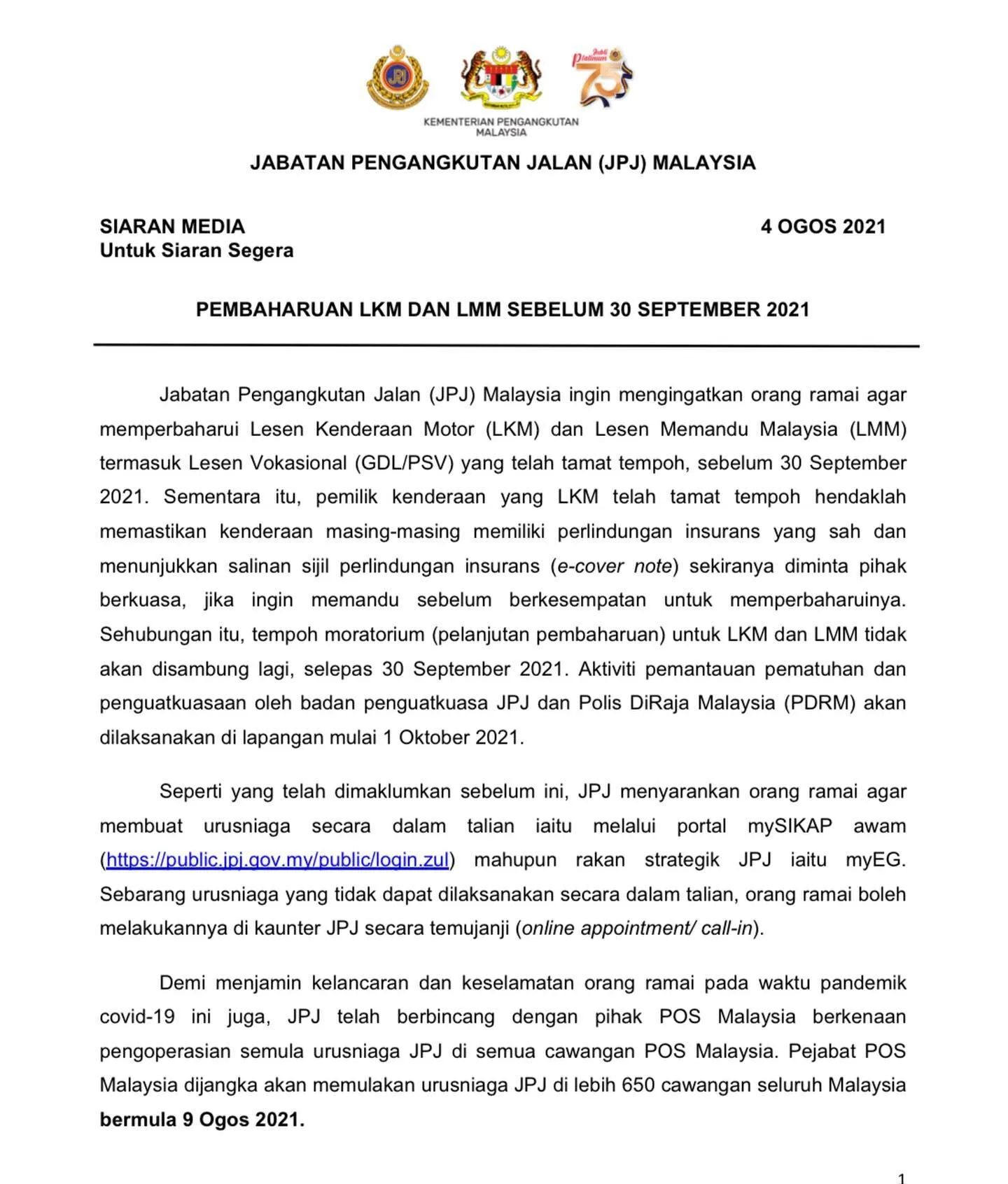 JPJ

Jubli Platinum 75

KEMENTERIAN PENGANGKUTAN MALAYSIA

JABATAN PENGANGKUTAN JALAN (JPJ) MALAYSIA

SIARAN MEDIA
Untuk Siaran Segera

4 OGOS 2021

PEMBAHARUAN LKM DAN LMM SEBELUM 30 SEPTEMBER 2021

Jabatan Pengangkutan Jalan (JPJ) Malaysia ingin mengingatkan orang ramai agar memperbaharui Lesen Kenderaan Motor (LKM) dan Lesen Memandu Malaysia (LMM) termasuk Lesen Vokasional (GDL/PSV) yang telah tamat tempoh, sebelum 30 September 2021. Sementara itu, pemilik kenderaan yang LKM telah tamat tempoh hendaklah memastikan kenderaan masing-masing memiliki perlindungan insurans yang sah dan menunjukkan salinan sijil perlindungan insurans (e-cover note) sekiranya diminta pihak berkuasa, jika ingin memandu sebelum berkesempatan untuk memperbaharuinya. Sehubungan itu, tempoh moratorium (pelanjutan pembaharuan) untuk LKM dan LMM tidak akan disambung lagi, selepas 30 September 2021. Aktiviti pemantauan pematuhan dan penguatkuasaan oleh badan penguatkuasa JPJ dan Polis DiRaja Malaysia (PDRM) akan dilaksanakan di lapangan mulai 1 Oktober 2021.

Seperti yang telah dimaklumkan sebelum ini, JPJ menyarankan orang ramai agar membuat urusniaga secara dalam talian iaitu melalui portal mySIKAP awam (https://public.jpj.gov.my/public/login.zul) mahupun rakan strategik JPJ iaitu myEG. Sebarang urusniaga yang tidak dapat dilaksanakan secara dalam talian, orang ramai boleh melakukannya di kaunter JPJ secara temujanji (online appointment/ call-in).

Demi menjamin kelancaran dan keselamatan orang ramai pada waktu pandemik covid-19 ini juga, JPJ telah berbincang dengan pihak POS Malaysia berkenaan pengoperasian semula urusniaga JPJ di semua cawangan POS Malaysia. Pejabat POS Malaysia dijangka akan memulakan urusniaga JPJ di lebih 650 cawangan seluruh Malaysia bermula 9 Ogos 2021.

1